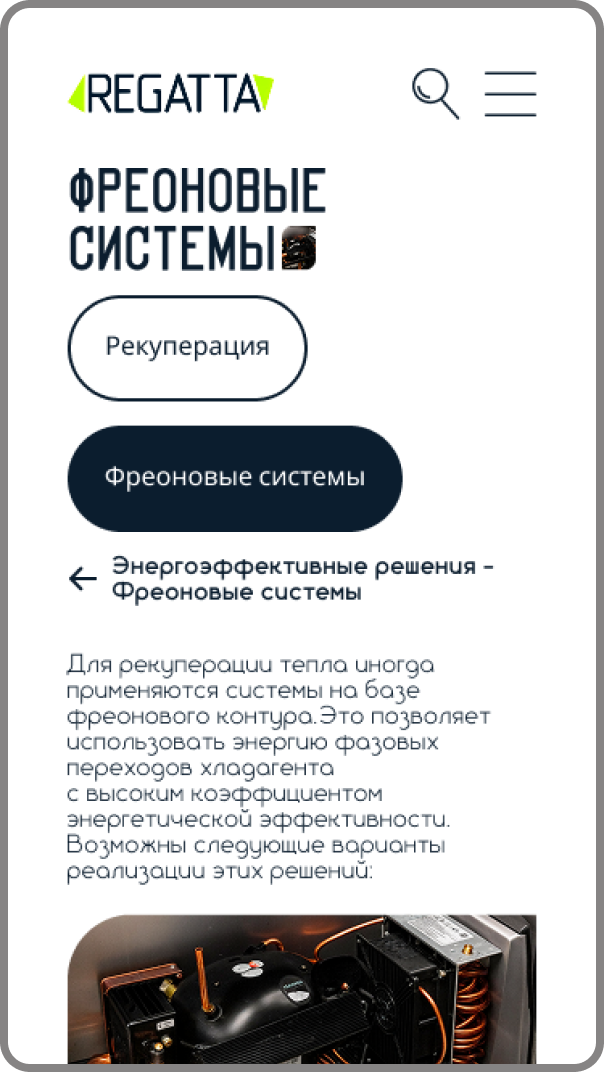 REGATTA

ФРЕОНОВЫЕ СИСТЕМЫ

Рекуперация

Фреоновые системы

Энергоэффективные решения - Фреоновые системы

Для рекуперации тепла иногда применяются системы на базе фреонового контура.Это позволяет использовать энергию фазовых переходов хладагента с высоким коэффициентом энергетической эффективности. Возможны следующие варианты реализации этих решений: